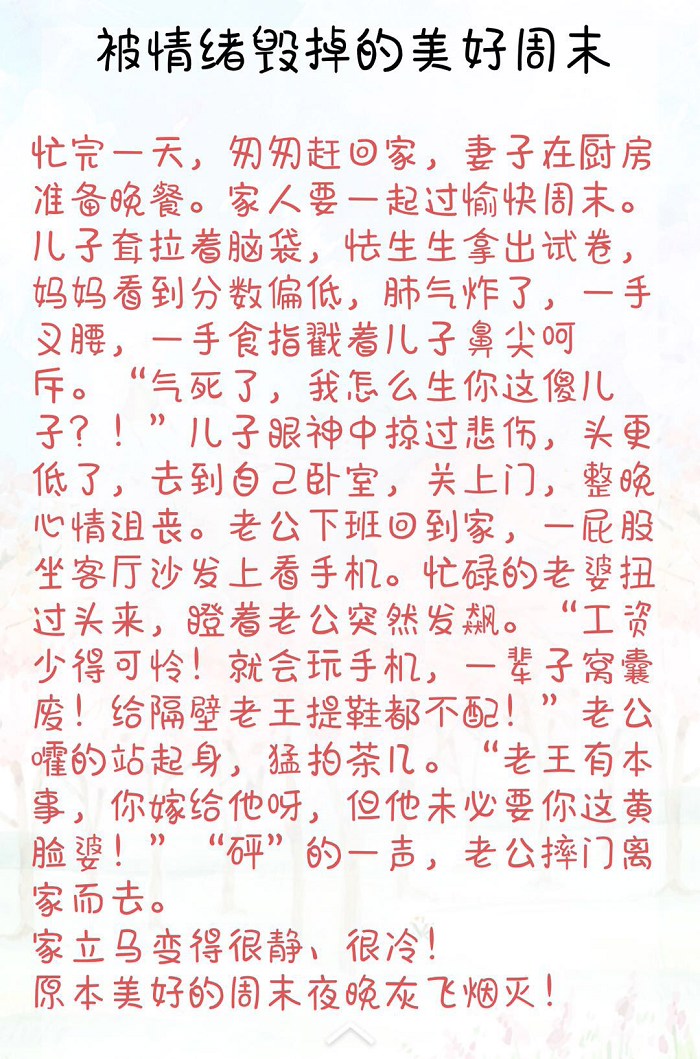 被情绪毁掉的美好周末

忙完一天，匆匆赶回家，妻子在厨房准备晚餐。家人要一起过愉快周末。儿子耷拉着脑袋，怯生生拿出试卷，妈妈看到分数偏低，肺气炸了，一手叉腰，一手食指戳着儿子鼻尖呵斥。“气死了，我怎么生你这傻儿子？！”儿子眼神中掠过悲伤，头更低了，去到自己卧室，关上门，整晚心情沮丧。老公下班回到家，一屁股坐客厅沙发上看手机。忙碌的老婆扭过头来，瞪着老公突然发飙。“工资少得可怜！就会玩手机，一辈子窝囊废！给隔壁老王提鞋都不配！”老公嚯的站起身，猛拍茶几。“老王有本事，你嫁给他呀，但他未必要你这黄脸婆！”“砰”的一声，老公摔门离家而去。
家立马变得很静、很冷！
原本美好的周末夜晚灰飞烟灭！